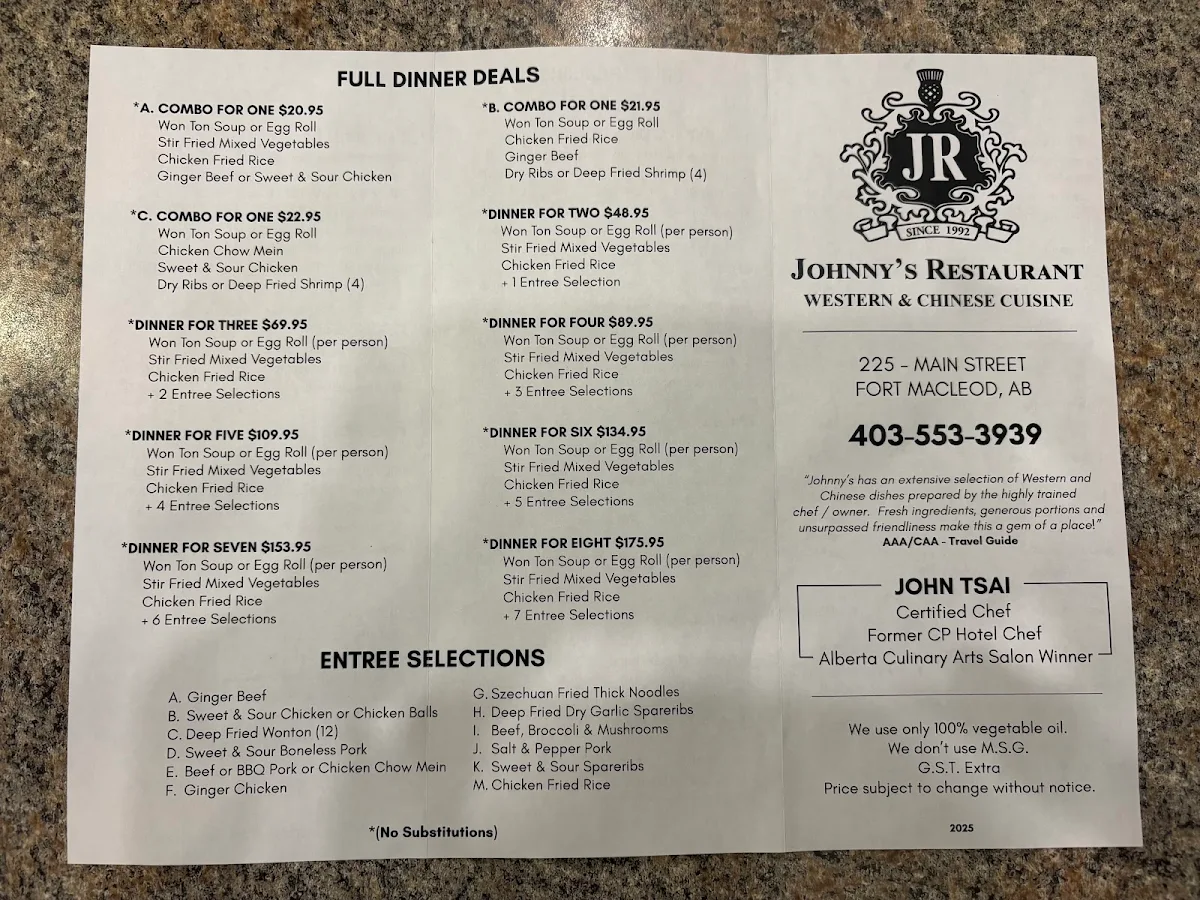 FULL DINNER DEALS

*A. COMBO FOR ONE $20.95
Won Ton Soup or Egg Roll
Stir Fried Mixed Vegetables
Chicken Fried Rice
Ginger Beef or Sweet & Sour Chicken

*C. COMBO FOR ONE $22.95
Won Ton Soup or Egg Roll
Chicken Chow Mein
Sweet & Sour Chicken
Dry Ribs or Deep Fried Shrimp (4)

*DINNER FOR THREE $69.95
Won Ton Soup or Egg Roll (per person)
Stir Fried Mixed Vegetables
Chicken Fried Rice
+ 2 Entree Selections

*DINNER FOR FIVE $109.95
Won Ton Soup or Egg Roll (per person)
Stir Fried Mixed Vegetables
Chicken Fried Rice
+ 4 Entree Selections

*DINNER FOR SEVEN $153.95
Won Ton Soup or Egg Roll (per person)
Stir Fried Mixed Vegetables
Chicken Fried Rice
+ 6 Entree Selections

*B. COMBO FOR ONE $21.95
Won Ton Soup or Egg Roll
Chicken Fried Rice
Ginger Beef
Dry Ribs or Deep Fried Shrimp (4)

*DINNER FOR TWO $48.95
Won Ton Soup or Egg Roll (per person)
Stir Fried Mixed Vegetables
Chicken Fried Rice
+ 1 Entree Selection

*DINNER FOR FOUR $89.95
Won Ton Soup or Egg Roll (per person)
Stir Fried Mixed Vegetables
Chicken Fried Rice
+ 3 Entree Selections

*DINNER FOR SIX $134.95
Won Ton Soup or Egg Roll (per person)
Stir Fried Mixed Vegetables
Chicken Fried Rice
+ 5 Entree Selections

*DINNER FOR EIGHT $175.95
Won Ton Soup or Egg Roll (per person)
Stir Fried Mixed Vegetables
Chicken Fried Rice
+ 7 Entree Selections

ENTREE SELECTIONS

A. Ginger Beef
B. Sweet & Sour Chicken or Chicken Balls
C. Deep Fried Wonton (12)
D. Sweet & Sour Boneless Pork
E. Beef or BBQ Pork or Chicken Chow Mein
F. Ginger Chicken
G. Szechuan Fried Thick Noodles
H. Deep Fried Dry Garlic Spareribs
I. Beef, Broccoli & Mushrooms
J. Salt & Pepper Pork
K. Sweet & Sour Spareribs
M. Chicken Fried Rice

*(No Substitutions)

JR
SINCE 1992

JOHNNY'S RESTAURANT
WESTERN & CHINESE CUISINE

225 - MAIN STREET
FORT MACLEOD, AB

403-553-3939

"Johnny's has an extensive selection of Western and Chinese dishes prepared by the highly trained chef / owner. Fresh ingredients, generous portions and unsurpassed friendliness make this a gem of a place!"
AAA/CAA - Travel Guide

JOHN TSAI
Certified Chef
Former CP Hotel Chef
Alberta Culinary Arts Salon Winner

We use only 100% vegetable oil.
We don't use M.S.G.
G.S.T. Extra
Price subject to change without notice.

2025